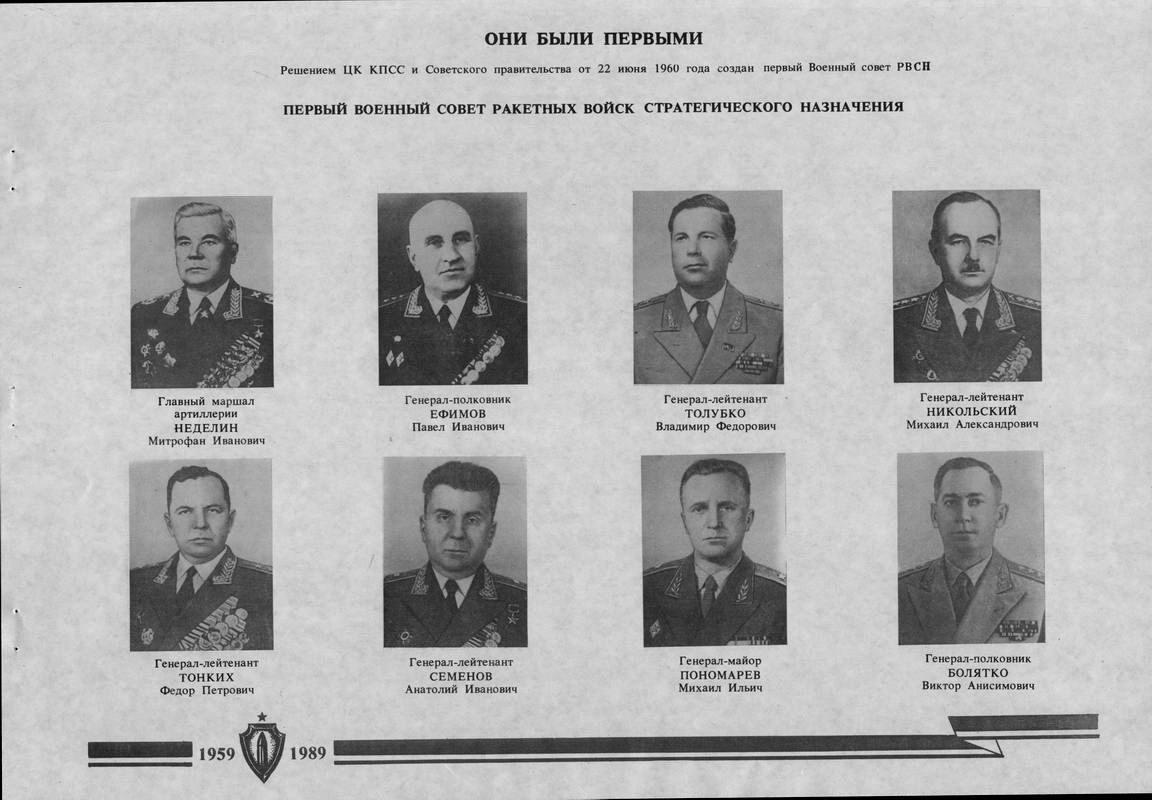 ОНИ БЫЛИ ПЕРВЫМИ

Решением ЦК КПСС и Советского правительства от 22 июня 1960 года создан первый Военный совет РВСН

ПЕРВЫЙ ВОЕННЫЙ СОВЕТ РАКЕТНЫХ ВОЙСК СТРАТЕГИЧЕСКОГО НАЗНАЧЕНИЯ

Главный маршал артиллерии
НЕДЕЛИН
Митрофан Иванович

Генерал-полковник
ЕФИМОВ
Павел Иванович

Генерал-лейтенант
ТОЛУБКО
Владимир Федорович

Генерал-лейтенант
НИКОЛЬСКИЙ
Михаил Александрович

Генерал-лейтенант
ТОНКИХ
Федор Петрович

Генерал-лейтенант
СЕМЕНОВ
Анатолий Иванович

Генерал-майор
ПОНОМАРЕВ
Михаил Ильич

Генерал-полковник
БОЛЯТКО
Виктор Анисимович

1959 1989